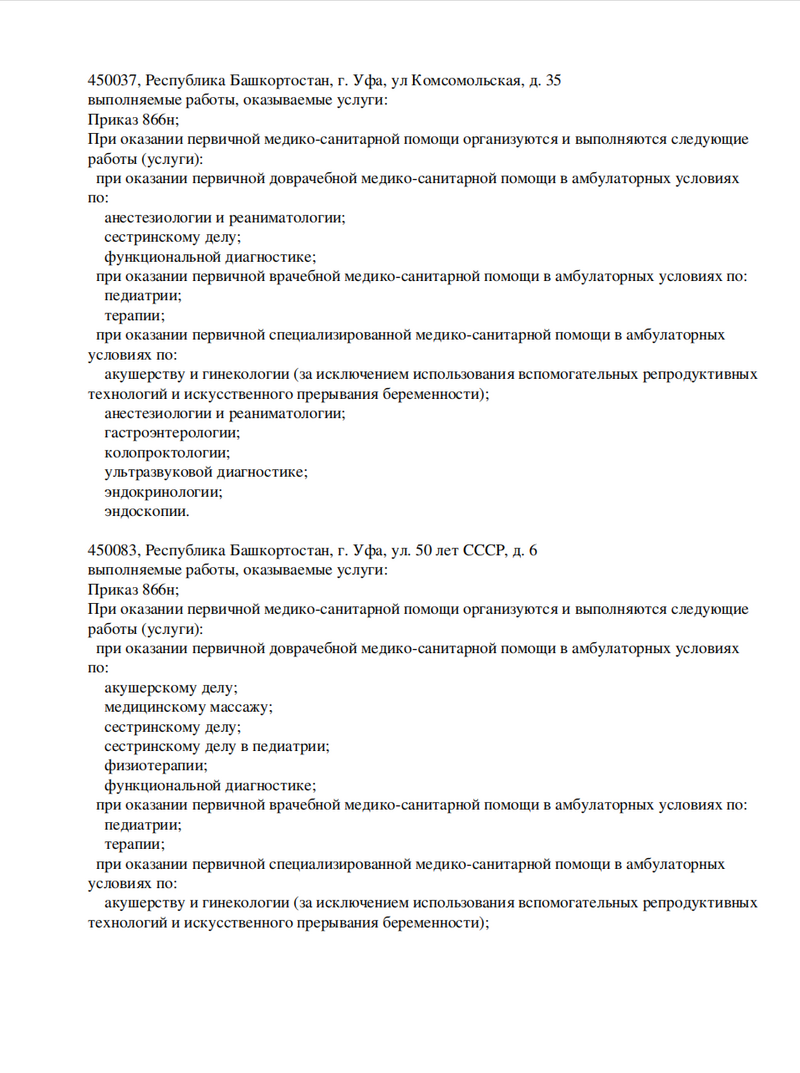 450037, Республика Башкортостан, г. Уфа, ул Комсомольская, д. 35
выполняемые работы, оказываемые услуги:
Приказ 866н;
При оказании первичной медико-санитарной помощи организуются и выполняются следующие работы (услуги):
при оказании первичной доврачебной медико-санитарной помощи в амбулаторных условиях по:
анестезиологии и реаниматологии;
сестринскому делу;
функциональной диагностике;
при оказании первичной врачебной медико-санитарной помощи в амбулаторных условиях по:
педиатрии;
терапии;
при оказании первичной специализированной медико-санитарной помощи в амбулаторных условиях по:
акушерству и гинекологии (за исключением использования вспомогательных репродуктивных технологий и искусственного прерывания беременности);
анестезиологии и реаниматологии;
гастроэнтерологии;
колопроктологии;
ультразвуковой диагностике;
эндокринологии;
эндоскопии.

450083, Республика Башкортостан, г. Уфа, ул. 50 лет СССР, д. 6
выполняемые работы, оказываемые услуги:
Приказ 866н;
При оказании первичной медико-санитарной помощи организуются и выполняются следующие работы (услуги):
при оказании первичной доврачебной медико-санитарной помощи в амбулаторных условиях по:
акушерскому делу;
медицинскому массажу;
сестринскому делу;
сестринскому делу в педиатрии;
физиотерапии;
функциональной диагностике;
при оказании первичной врачебной медико-санитарной помощи в амбулаторных условиях по:
педиатрии;
терапии;
при оказании первичной специализированной медико-санитарной помощи в амбулаторных условиях по:
акушерству и гинекологии (за исключением использования вспомогательных репродуктивных технологий и искусственного прерывания беременности);